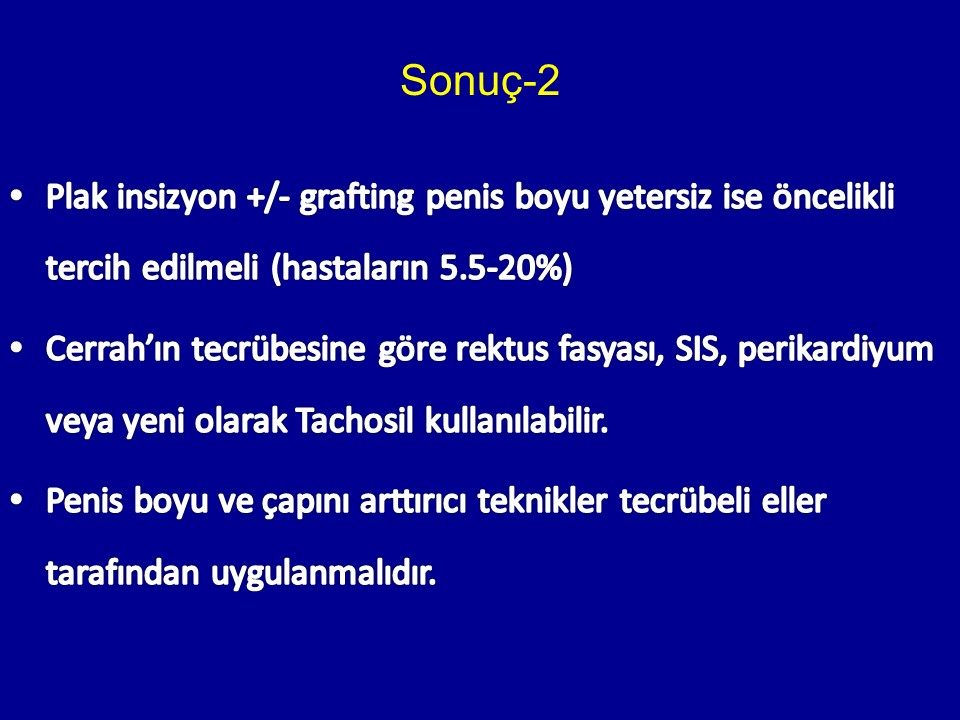 Sonuç-2

• Plak insizyon +/- grafting penis boyu yetersiz ise öncelikli tercih edilmeli (hastaların 5.5-20%)

• Cerrah'ın tecrübesine göre rektus fasyası, SIS, perikardiyum veya yeni olarak Tachosil kullanılabilir.

• Penis boyu ve çapını arttırıcı teknikler tecrübeli eller tarafından uygulanmalıdır.